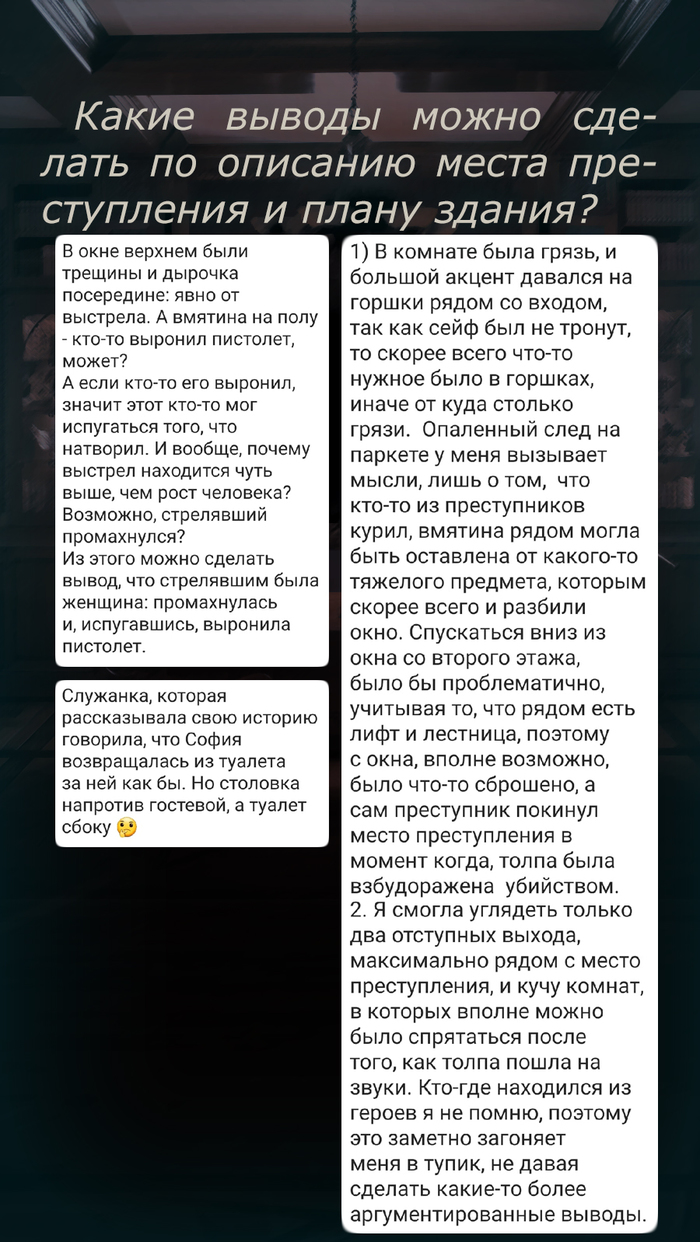 Какие выводы можно сделать по описанию места преступления и плану здания?

В окне верхнем были трещины и дырочка посередине: явно от выстрела. А вмятина на полу - кто-то выронил пистолет, может?
А если кто-то его выронил, значит этот кто-то мог испугаться того, что натворил. И вообще, почему выстрел находится чуть выше, чем рост человека? Возможно, стрелявший промахнулся?
Из этого можно сделать вывод, что стрелявшим была женщина: промахнулась и, испугавшись, выронила пистолет.

Служанка, которая рассказывала свою историю говорила, что София возвращалась из туалета за ней как бы. Но столовка напротив гостевой, а туалет сбоку 🤔

1) В комнате была грязь, и большой акцент давался на горшки рядом со входом, так как сейф был не тронут, то скорее всего что-то нужное было в горшках, иначе от куда столько грязи. Опаленный след на паркете у меня вызывает мысли, лишь о том, что кто-то из преступников курил, вмятина рядом могла быть оставлена от какого-то тяжелого предмета, которым скорее всего и разбили окно. Спускаться вниз из окна со второго этажа, было бы проблематично, учитывая то, что рядом есть лифт и лестница, поэтому с окна, вполне возможно, было что-то сброшено, а сам преступник покинул место преступления в момент когда, толпа была взбудоражена убийством.
2. Я смогла углядеть только два отступных выхода, максимально рядом с место преступления, и кучу комнат, в которых вполне можно было спрятаться после того, как толпа пошла на звуки. Кто-где находился из героев я не помню, поэтому это заметно загоняет меня в тупик, не давая сделать какие-то более аргументированные выводы.